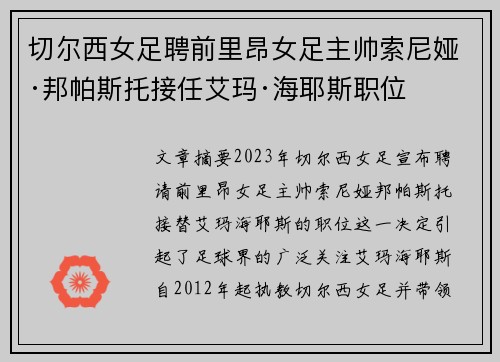 切尔西女足聘前里昂女足主帅索尼娅·邦帕斯托接任艾玛·海耶斯职位

文章摘要2023年切尔西女足宣布聘请前里昂女足主帅索尼娅邦帕斯托接替艾玛海耶斯的职位这一决定引起了足球界的广泛关注艾玛海耶斯自2012年起执教切尔西女足并带领